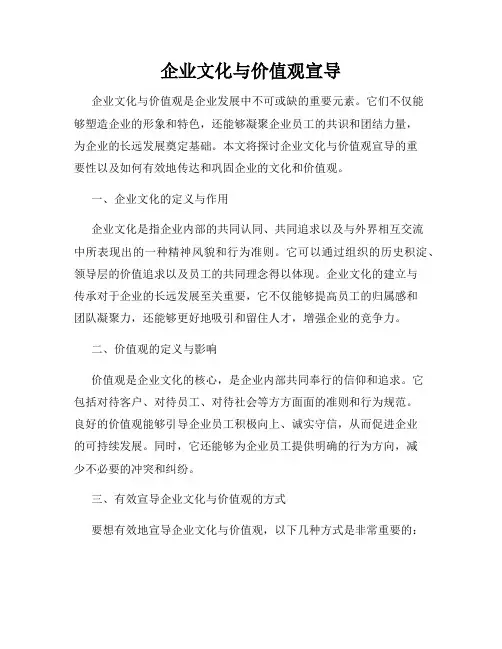 企业文化与价值观宣导

企业文化与价值观是企业发展中不可或缺的重要元素。它们不仅能够塑造企业的形象和特色，还能够凝聚企业员工的共识和团结力量，为企业的长远发展奠定基础。本文将探讨企业文化与价值观宣导的重要性以及如何有效地传达和巩固企业的文化和价值观。

一、企业文化的定义与作用

企业文化是指企业内部的共同认同、共同追求以及与外界相互交流中所表现出的一种精神风貌和行为准则。它可以通过组织的历史积淀、领导层的价值追求以及员工的共同理念得以体现。企业文化的建立与传承对于企业的长远发展至关重要，它不仅能够提高员工的归属感和团队凝聚力，还能够更好地吸引和留住人才，增强企业的竞争力。

二、价值观的定义与影响

价值观是企业文化的核心，是企业内部共同奉行的信仰和追求。它包括对待客户、对待员工、对待社会等方方面面的准则和行为规范。良好的价值观能够引导企业员工积极向上、诚实守信，从而促进企业的可持续发展。同时，它还能够为企业员工提供明确的行为方向，减少不必要的冲突和纠纷。

三、有效宣导企业文化与价值观的方式

要想有效地宣导企业文化与价值观，以下几种方式是非常重要的：